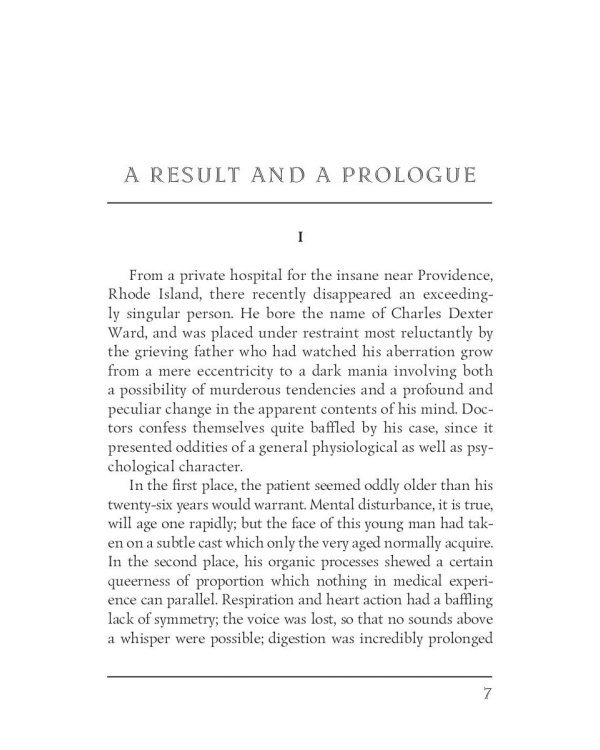 A RESULT AND A PROLOGUE

I

From a private hospital for the insane near Providence, Rhode Island, there recently disappeared an exceedingly singular person. He bore the name of Charles Dexter Ward, and was placed under restraint most reluctantly by the grieving father who had watched his aberration grow from a mere eccentricity to a dark mania involving both a possibility of murderous tendencies and a profound and peculiar change in the apparent contents of his mind. Doctors confess themselves quite baffled by his case, since it presented oddities of a general physiological as well as psychological character.

In the first place, the patient seemed oddly older than his twenty-six years would warrant. Mental disturbance, it is true, will age one rapidly; but the face of this young man had taken on a subtle cast which only the very aged normally acquire. In the second place, his organic processes shewed a certain queerness of proportion which nothing in medical experience can parallel. Respiration and heart action had a baffling lack of symmetry; the voice was lost, so that no sounds above a whisper were possible; digestion was incredibly prolonged

7